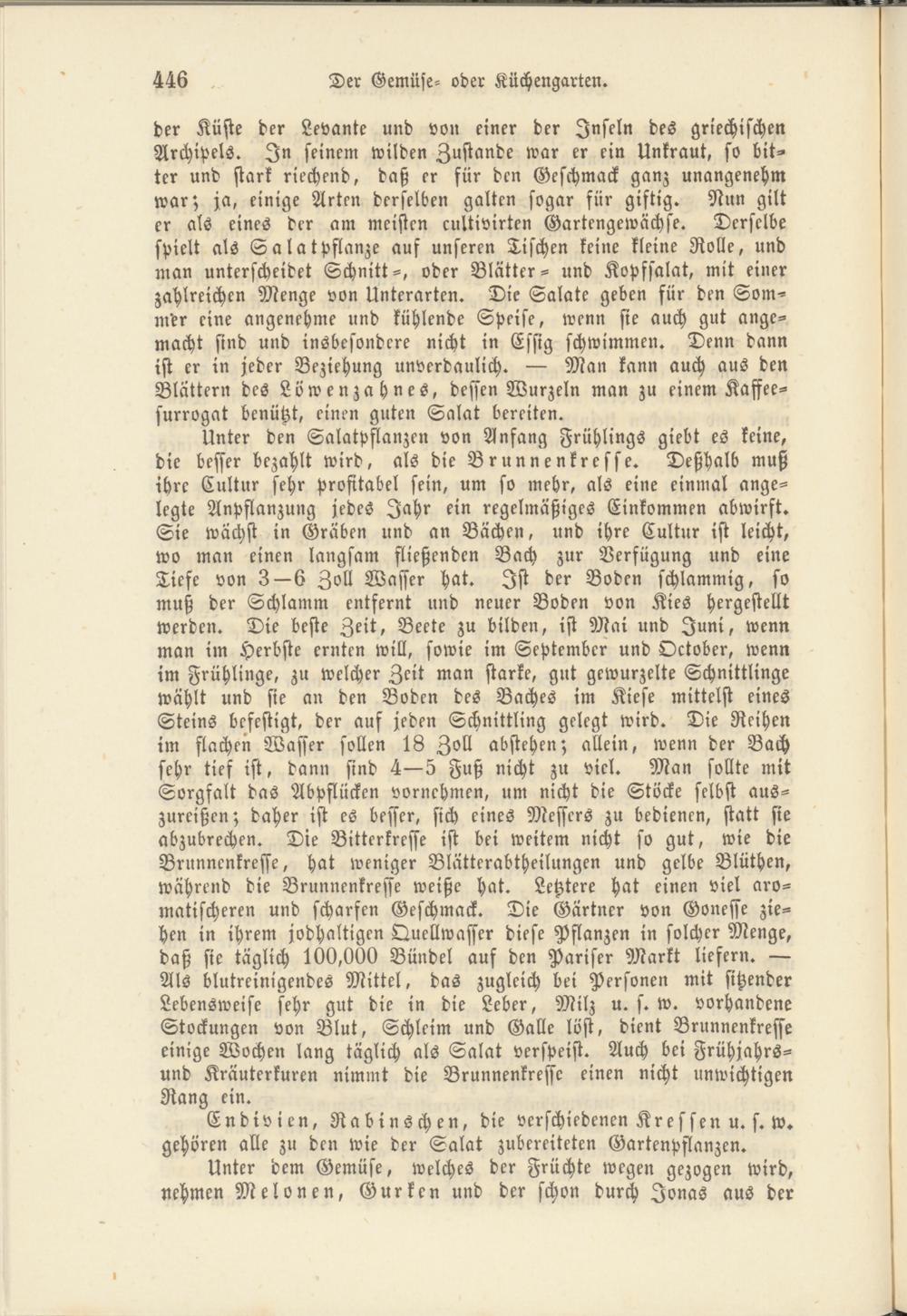 446 Der Gemüse- oder Küchengarten.

der Küste der Levante und von einer der Inseln des griechischen Archipels. In seinem wilden Zustande war er ein Unkraut, so bitter und stark riechend, daß er für den Geschmack ganz unangenehm war; ja, einige Arten derselben galten sogar für giftig. Nun gilt er als eines der am meisten cultivirten Gartengewächse. Derselbe spielt als Salatpflanze auf unseren Tischen keine kleine Rolle, und man unterscheidet Schnitt-, oder Blätter- und Kopfsalat, mit einer zahlreichen Menge von Unterarten. Die Salate geben für den Sommer eine angenehme und kühlende Speise, wenn sie auch gut angemacht sind und insbesondere nicht in Essig schwimmen. Denn dann ist er in jeder Beziehung unverdaulich. — Man kann auch aus den Blättern des Löwenzahnes, dessen Wurzeln man zu einem Kaffeesurrogat benützt, einen guten Salat bereiten.

Unter den Salatpflanzen von Anfang Frühlings giebt es keine, die besser bezahlt wird, als die Brunnenkresse. Deßhalb muß ihre Cultur sehr profitabel sein, um so mehr, als eine einmal angelegte Anpflanzung jedes Jahr ein regelmäßiges Einkommen abwirft. Sie wächst in Gräben und an Bächen, und ihre Cultur ist leicht, wo man einen langsam fließenden Bach zur Verfügung und eine Tiefe von 3—6 Zoll Wasser hat. Ist der Boden schlammig, so muß der Schlamm entfernt und neuer Boden von Kies hergestellt werden. Die beste Zeit, Beete zu bilden, ist Mai und Juni, wenn man im Herbste ernten will, sowie im September und October, wenn im Frühlinge, zu welcher Zeit man starke, gut gewurzelte Schnittlinge wählt und sie an den Boden des Baches im Kiese mittelst eines Steins befestigt, der auf jeden Schnittling gelegt wird. Die Reihen im flachen Wasser sollen 18 Zoll abstehen; allein, wenn der Bach sehr tief ist, dann sind 4—5 Fuß nicht zu viel. Man sollte mit Sorgfalt das Abpflücken vornehmen, um nicht die Stöcke selbst auszureißen; daher ist es besser, sich eines Messers zu bedienen, statt sie abzubrechen. Die Bitterkresse ist bei weitem nicht so gut, wie die Brunnenkresse, hat weniger Blätterabtheilungen und gelbe Blüthen, während die Brunnenkresse weiße hat. Letztere hat einen viel aromatischeren und scharfen Geschmack. Die Gärtner von Gonesse ziehen in ihrem jodhaltigen Quellwasser diese Pflanzen in solcher Menge, daß sie täglich 100,000 Bündel auf den Pariser Markt liefern. — Als blutreinigendes Mittel, das zugleich bei Personen mit sitzender Lebensweise sehr gut die in die Leber, Milz u. s. w. vorhandene Stockungen von Blut, Schleim und Galle löst, dient Brunnenkresse einige Wochen lang täglich als Salat verspeist. Auch bei Frühjahrs- und Kräuterkuren nimmt die Brunnenkresse einen nicht unwichtigen Rang ein.

Endivien, Rabinschen, die verschiedenen Kressen u. s. w. gehören alle zu den wie der Salat zubereiteten Gartenpflanzen.

Unter dem Gemüse, welches der Früchte wegen gezogen wird, nehmen Melonen, Gurken und der schon durch Jonas aus der